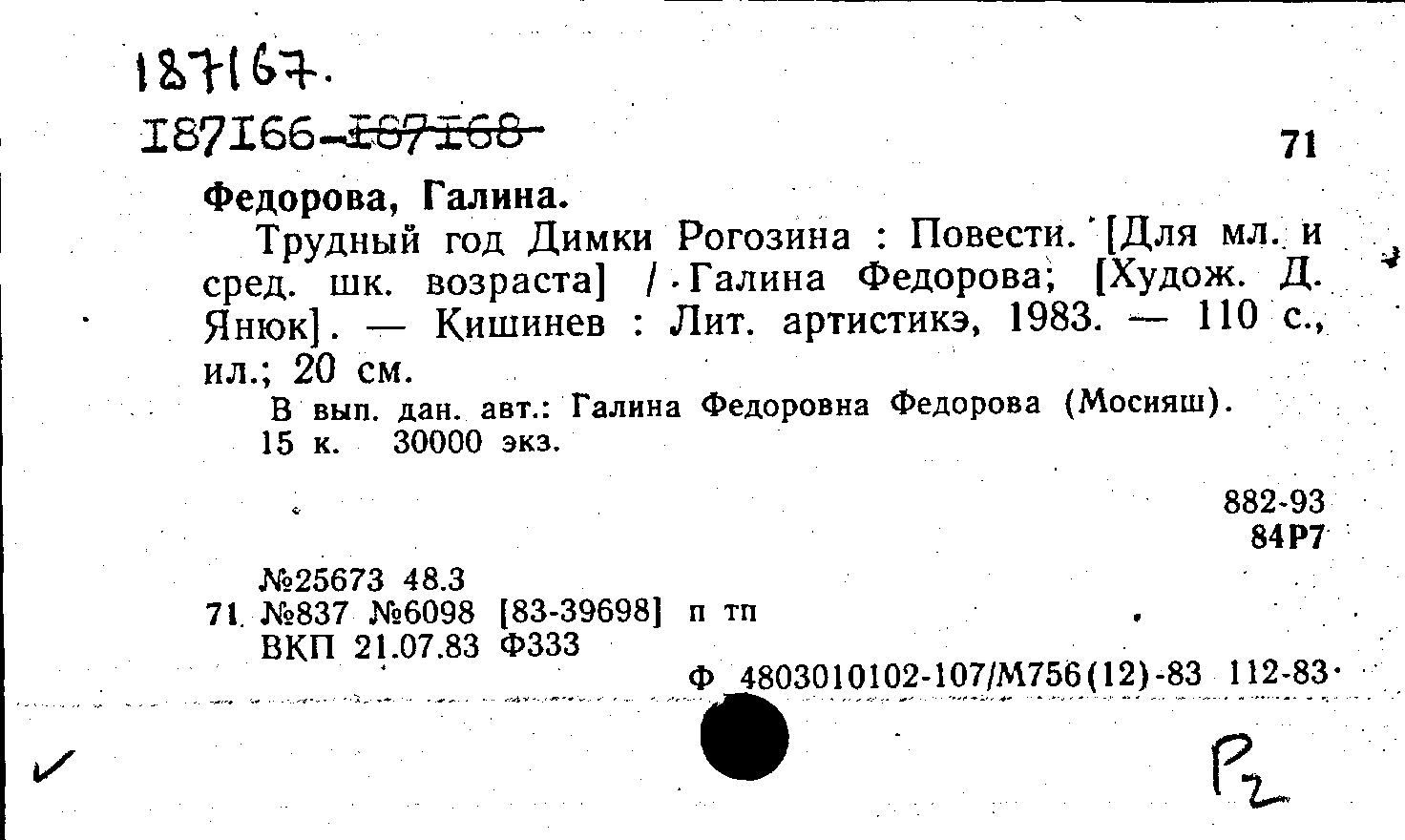 187167.

187166-187168

71

Федорова, Галина.

Трудный год Димки Рогозина : Повести. [Для мл. и сред. шк. возраста] / Галина Федорова; [Худож. Д. Янюк]. — Кишинев : Лит. артистикэ, 1983. — 110 с., ил.; 20 см.

В вып. дан. авт.: Галина Федоровна Федорова (Мосияш).

15 к. 30000 экз.

882-93
84Р7

№25673 48.3
71 №837 №6098 [83-39698] п тп
ВКП 21.07.83 Ф333

Ф 4803010102-107/М756(12)-83 112-83

✓

Р2